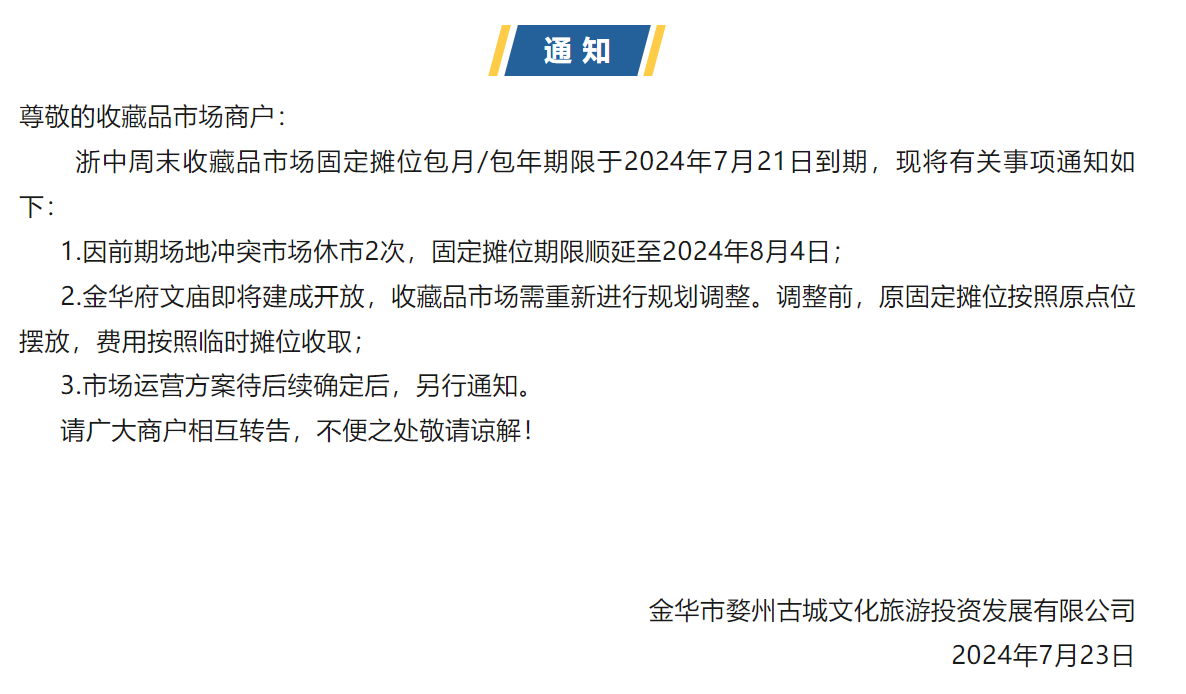 通知

尊敬的收藏品市场商户：

浙中周末收藏品市场固定摊位包月/包年期限于2024年7月21日到期，现将有关事项通知如下：

1.因前期场地冲突市场休市2次，固定摊位期限顺延至2024年8月4日；

2.金华府文庙即将建成开放，收藏品市场需重新进行规划调整。调整前，原固定摊位按照原点位摆放，费用按照临时摊位收取；

3.市场运营方案待后续确定后，另行通知。

请广大商户相互转告，不便之处敬请谅解！

金华市婺州古城文化旅游投资发展有限公司
2024年7月23日